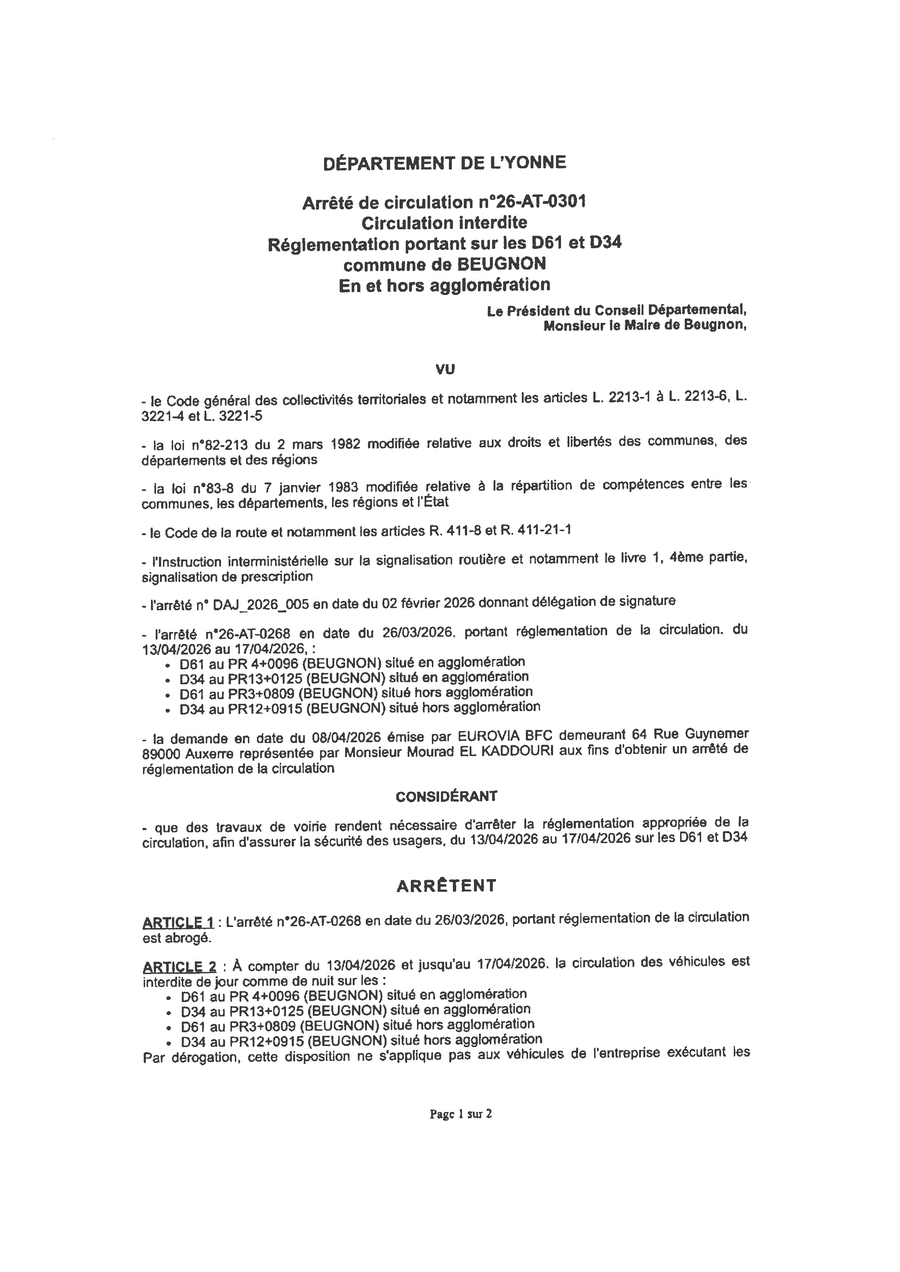 DÉPARTEMENT DE L'YONNE

Arrêté de circulation n°26-AT-0301
Circulation interdite
Réglementation portant sur les D61 et D34
commune de BEUGNON
En et hors agglomération

Le Président du Conseil Départemental,
Monsieur le Maire de Beugnon,

VU

- le Code général des collectivités territoriales et notamment les articles L. 2213-1 à L. 2213-6, L. 3221-4 et L. 3221-5

- la loi n°82-213 du 2 mars 1982 modifiée relative aux droits et libertés des communes, des départements et des régions

- la loi n°83-8 du 7 janvier 1983 modifiée relative à la répartition de compétences entre les communes, les départements, les régions et l'État

- le Code de la route et notamment les articles R. 411-8 et R. 411-21-1

- l'Instruction interministérielle sur la signalisation routière et notamment le livre 1, 4ème partie, signalisation de prescription

- l'arrêté n° DAJ_2026_005 en date du 02 février 2026 donnant délégation de signature

- l'arrêté n°26-AT-0268 en date du 26/03/2026, portant réglementation de la circulation, du 13/04/2026 au 17/04/2026, :
• D61 au PR 4+0096 (BEUGNON) situé en agglomération
• D34 au PR13+0125 (BEUGNON) situé en agglomération
• D61 au PR3+0809 (BEUGNON) situé hors agglomération
• D34 au PR12+0915 (BEUGNON) situé hors agglomération

- la demande en date du 08/04/2026 émise par EUROVIA BFC demeurant 64 Rue Guynemer 89000 Auxerre représentée par Monsieur Mourad EL KADDOURI aux fins d'obtenir un arrêté de réglementation de la circulation

CONSIDÉRANT

- que des travaux de voirie rendent nécessaire d'arrêter la réglementation appropriée de la circulation, afin d'assurer la sécurité des usagers, du 13/04/2026 au 17/04/2026 sur les D61 et D34

ARRÊTENT

ARTICLE 1 : L'arrêté n°26-AT-0268 en date du 26/03/2026, portant réglementation de la circulation est abrogé.

ARTICLE 2 : À compter du 13/04/2026 et jusqu'au 17/04/2026, la circulation des véhicules est interdite de jour comme de nuit sur les :
• D61 au PR 4+0096 (BEUGNON) situé en agglomération
• D34 au PR13+0125 (BEUGNON) situé en agglomération
• D61 au PR3+0809 (BEUGNON) situé hors agglomération
• D34 au PR12+0915 (BEUGNON) situé hors agglomération
Par dérogation, cette disposition ne s'applique pas aux véhicules de l'entreprise exécutant les

Page 1 sur 2